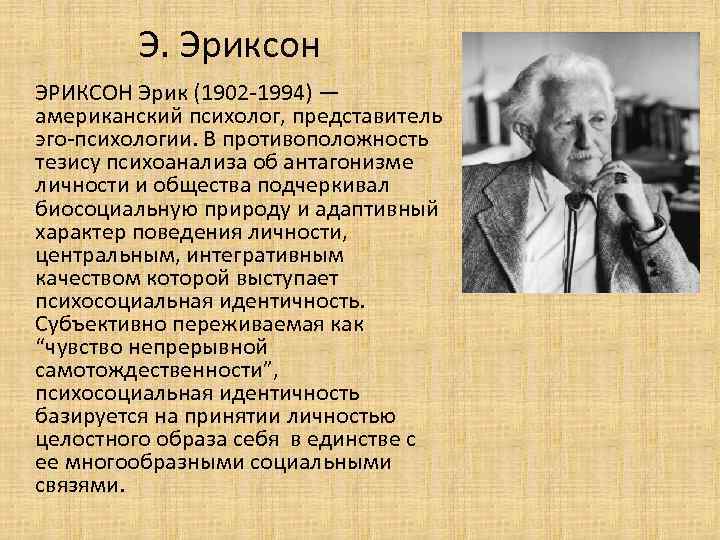 Э. Эриксон

ЭРИКСОН Эрик (1902-1994) — американский психолог, представитель эго-психологии. В противоположность тезису психоанализа об антагонизме личности и общества подчеркивал биосоциальную природу и адаптивный характер поведения личности, центральным, интегративным качеством которой выступает психосоциальная идентичность. Субъективно переживаемая как “чувство непрерывной самотождественности”, психосоциальная идентичность базируется на принятии личностью целостного образа себя в единстве с ее многообразными социальными связями.